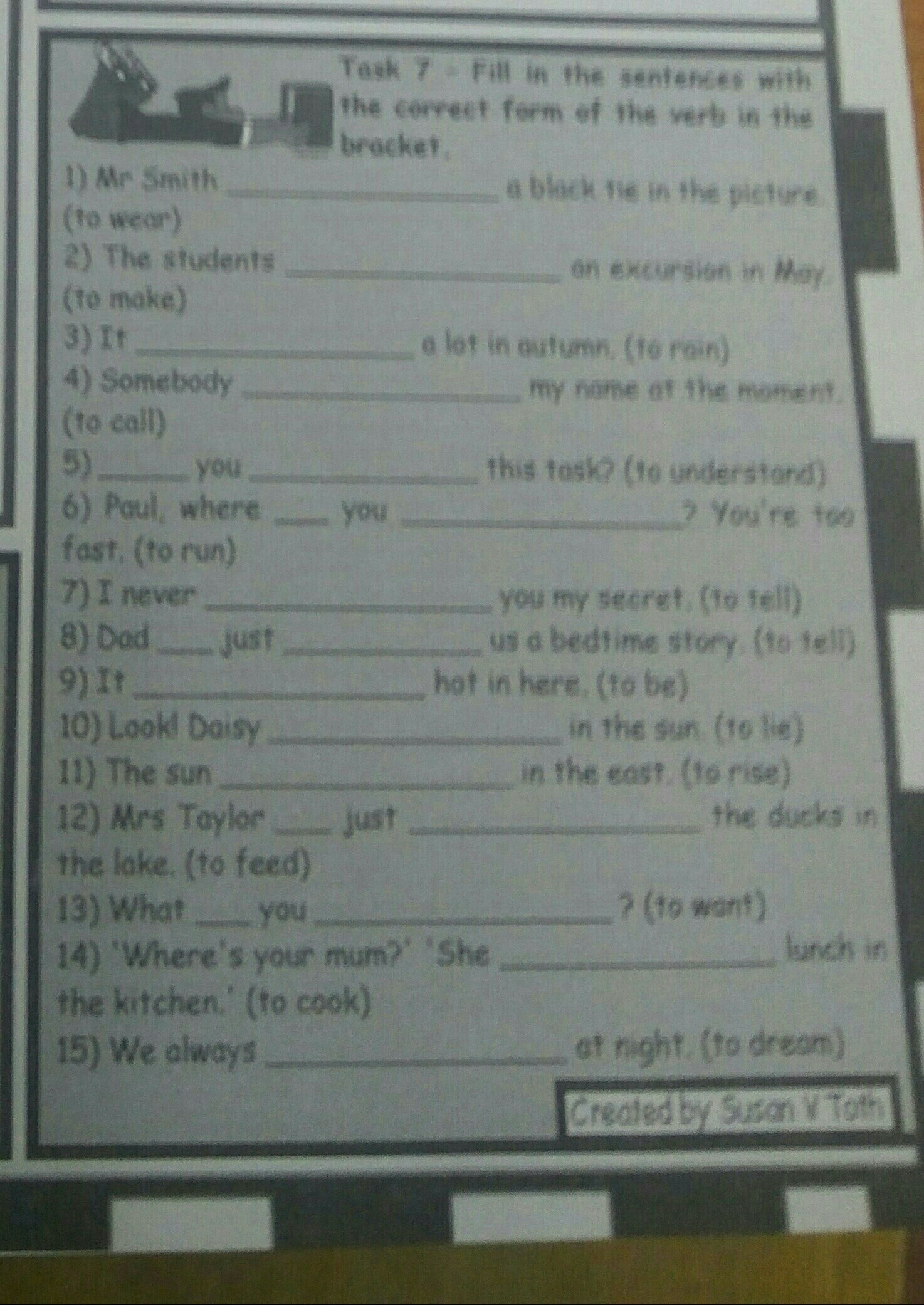 Task 7 - Fill in the sentences with the correct form of the verb in the bracket.

1) Mr Smith ________________ a black tie in the picture. (to wear)

2) The students ________________ an excursion in May. (to make)

3) It ________________ a lot in autumn. (to rain)

4) Somebody ________________ my name at the moment. (to call)

5) ______ you ________________ this task? (to understand)

6) Paul, where ____ you ________________? You're too fast. (to run)

7) I never ________________ you my secret. (to tell)

8) Dad ____ just ________________ us a bedtime story. (to tell)

9) It ________________ hot in here. (to be)

10) Look! Daisy ________________ in the sun. (to lie)

11) The sun ________________ in the east. (to rise)

12) Mrs Taylor ____ just ________________ the ducks in the lake. (to feed)

13) What ____ you ________________? (to want)

14) 'Where's your mum?' 'She ________________ lunch in the kitchen.' (to cook)

15) We always ________________ at night. (to dream)

Created by Susan V Toth